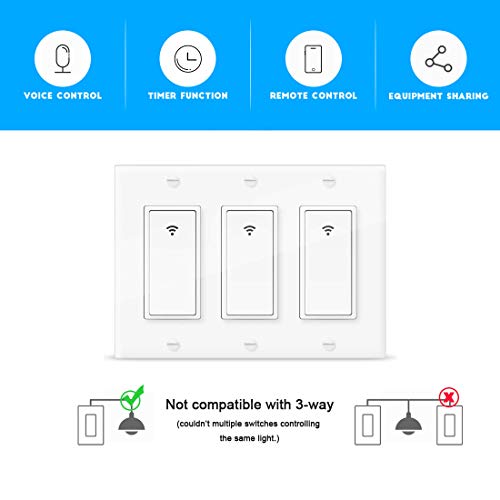 VOICE CONTROL

TIMER FUNCTION

REMOTE CONTROL

EQUIPMENT SHARING

Not compatible with 3-way

(couldn't multiple switches controlling the same light.)